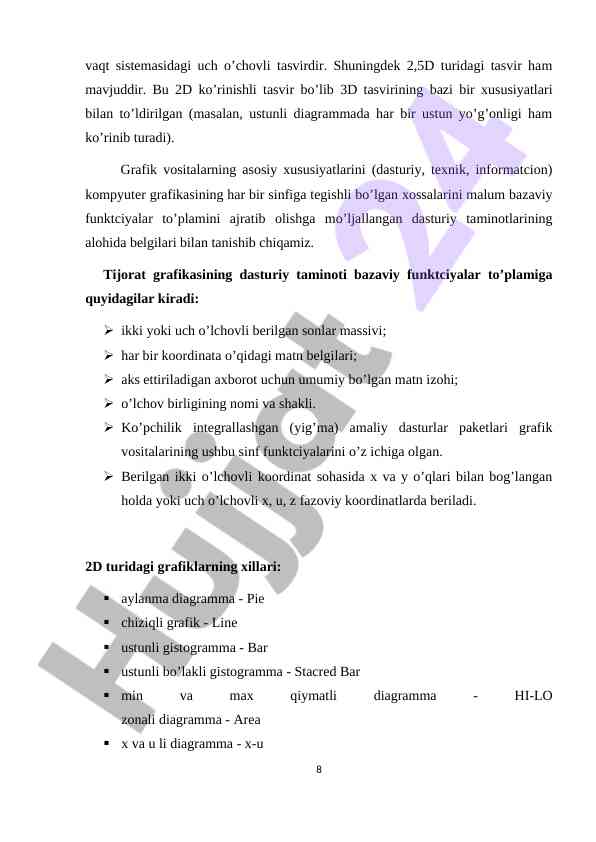 vaqt sistemasidagi uch o'chovli tasvirdir. Shuningdek 2,5D turidagi tasvir ham mavjuddir. Bu 2D ko'rinishli tasvir bo'lib 3D tasvirining bazi bir xususiyatlari bilan to'ldirilgan (masalan, ustunli diagrammada har bir ustun yo'g'onligi ham ko'rinib turadi).

Grafik vositalarning asosiy xususiyatlarini (dasturiy, texnik, informatcion) kompyuter grafikasining har bir sinfiga tegishli bo'lgan xossalarini malum bazaviy funktciyalar to'plamini ajratib olishga mo'ljallangan dasturiy taminotlarining alohida belgilari bilan tanishib chiqamiz.

Tijorat grafikasining dasturiy taminoti bazaviy funktciyalar to'plamiga quyidagilar kiradi:

➢ ikki yoki uch o'lchovli berilgan sonlar massivi;
➢ har bir koordinata o'qidagi matn belgilari;
➢ aks ettiriladigan axborot uchun umumiy bo'lgan matn izohi;
➢ o'lchov birligining nomi va shakli.
➢ Ko'pchilik integrallashgan (yig'ma) amaliy dasturlar paketlari grafik vositalarining ushbu sinf funktciyalarini o'z ichiga olgan.
➢ Berilgan ikki o'lchovli koordinat sohasida x va y o'qlari bilan bog'langan holda yoki uch o'lchovli x, u, z fazoviy koordinatlarda beriladi.

2D turidagi grafiklarning xillari:

▪ aylanma diagramma - Pie
▪ chiziqli grafik - Line
▪ ustunli gistogramma - Bar
▪ ustunli bo'lakli gistogramma - Stacred Bar
▪ min va max qiymatli diagramma - HI-LO zonali diagramma - Area
▪ x va u li diagramma - x-u

8

Hujjat 24